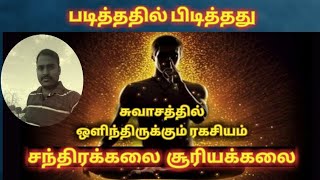 படித்ததில் பிடித்தது

சுவாசத்தில் ஒளிந்திருக்கும் ரகசியம்

சந்திரக்கலை சூரியக்கலை